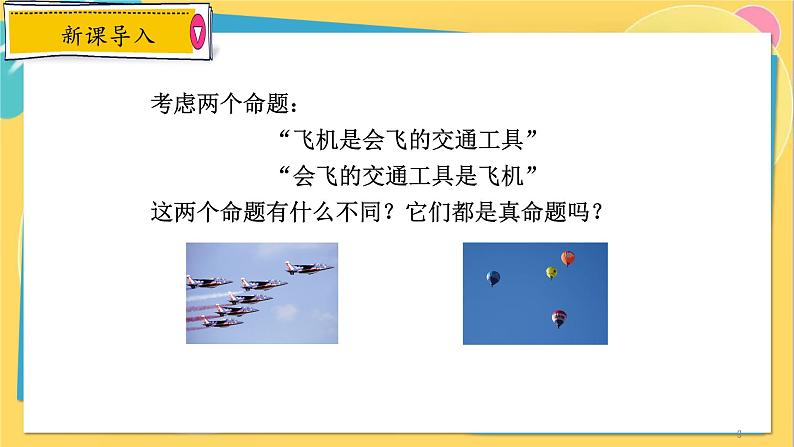 新课导入

考虑两个命题：

“飞机是会飞的交通工具”

“会飞的交通工具是飞机”

这两个命题有什么不同？它们都是真命题吗？

3